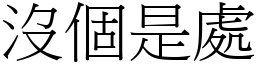 沒個是處